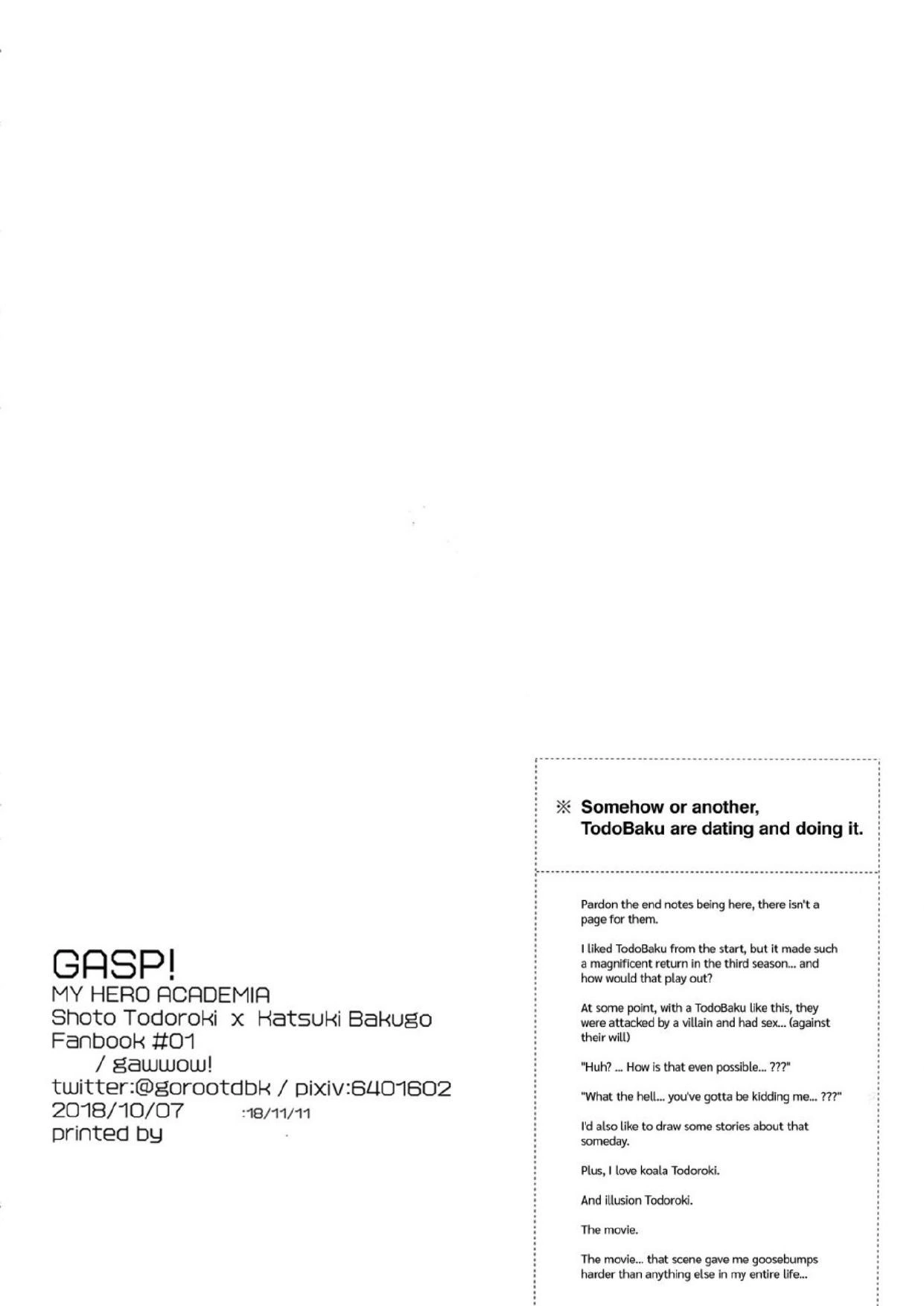 GASP!
MY HERO ACADEMIA
Shoto Todoroki x Katsuki Bakugo
Fanbook #01
/ gawwow!
twitter:@gorootdbk / pixiv:6401602
2018/10/07 :18/11/11
printed by

※ Somehow or another, TodoBaku are dating and doing it.

Pardon the end notes being here, there isn't a page for them.

I liked TodoBaku from the start, but it made such a magnificent return in the third season... and how would that play out?

At some point, with a TodoBaku like this, they were attacked by a villain and had sex... (against their will)

"Huh? ... How is that even possible... ???"

"What the hell... you've gotta be kidding me... ???"

I'd also like to draw some stories about that someday.

Plus, I love koala Todoroki.

And illusion Todoroki.

The movie.

The movie... that scene gave me goosebumps harder than anything else in my entire life...